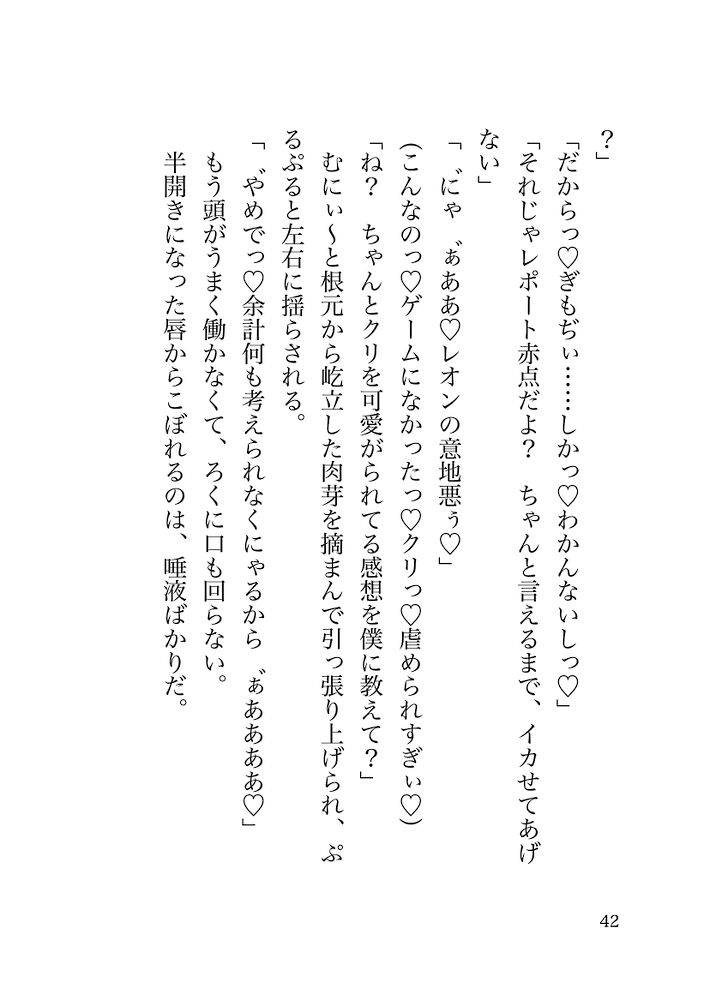 ？」

「だからっ♡ぎもぢぃ……しかっ♡わかんないしっ♡」

「それじゃレポート赤点だよ？　ちゃんと言えるまで、イカせてあげない」

「゛にゃ゛ぁああ♡レオンの意地悪ぅ♡」

（こんなのっ♡ゲームになかったっ♡クリっ♡虐められすぎぃ♡）

「ね？　ちゃんとクリを可愛がられてる感想を僕に教えて？」

むにぃ～と根元から屹立した肉芽を摘まんで引っ張り上げられ、ぷるぷると左右に揺らされる。

「゛やめでっ♡余計何も考えられなくにゃるから゛ぁあああ♡」

もう頭がうまく働かなくて、ろくに口も回らない。

半開きになった唇からこぼれるのは、唾液ばかりだ。

42